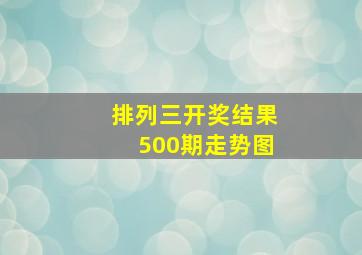 排列三开奖结果
500期走势图